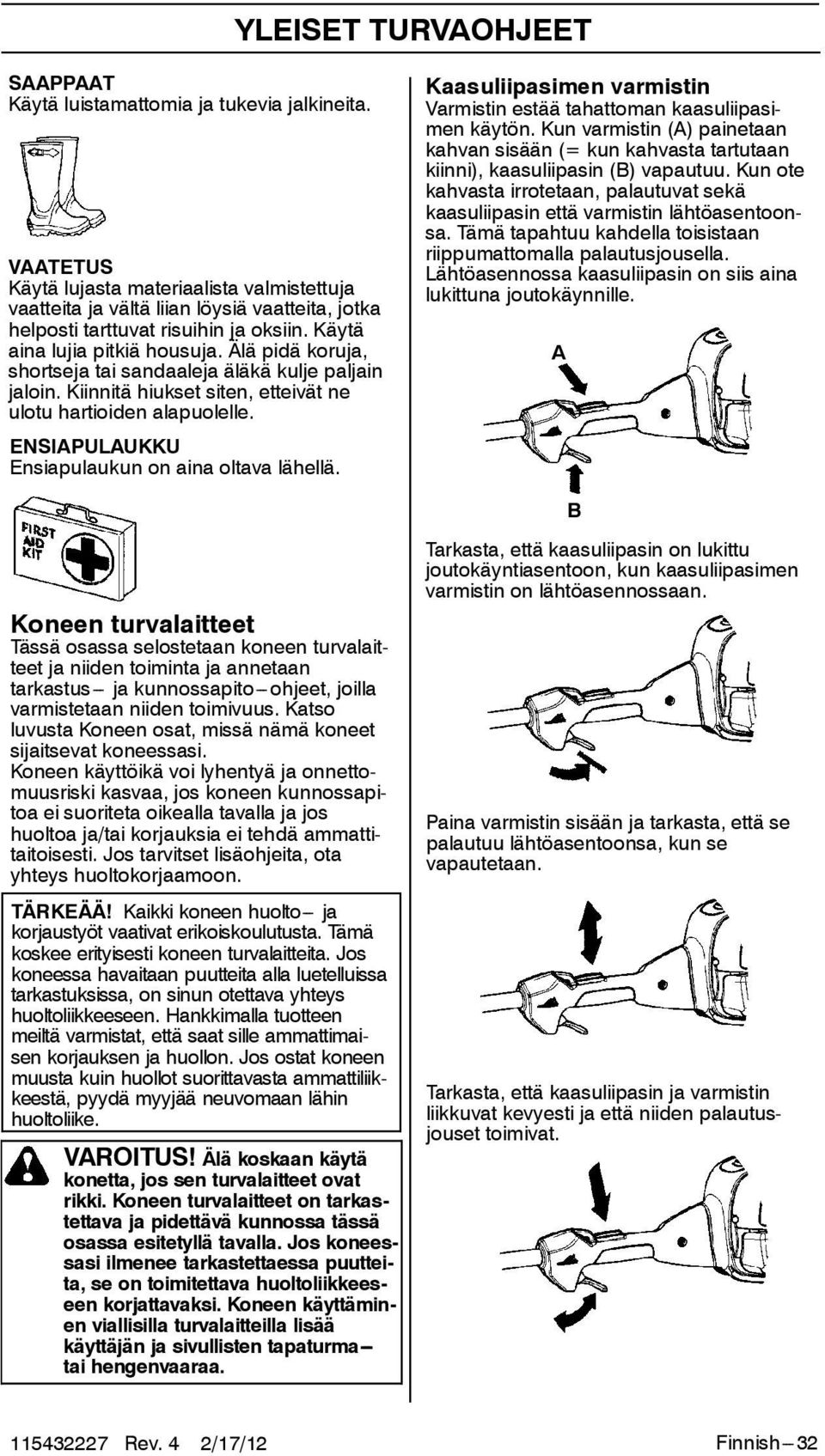 YLEISET TURVAOHJEET

SAAPPAAT
Käytä luistamattomia ja tukevia jalkineita.

VAATETUS
Käytä lujasta materiaalista valmistettuja vaatteita ja vältä liian löysiä vaatteita, jotka helposti tarttuvat risuihin ja oksiin. Käytä aina lujia pitkiä housuja. Älä pidä koruja, shortseja tai sandaaleja äläkä kulje paljain jaloin. Kiinnitä hiukset siten, etteivät ne ulotu hartioiden alapuolelle.

ENSIAPULAUKKU
Ensiapulaukun on aina oltava lähellä.

FIRST AID KIT

Koneen turvalaitteet
Tässä osassa selostetaan koneen turvalaitteet ja niiden toiminta ja annetaan tarkastus– ja kunnossapito–ohjeet, joilla varmistetaan niiden toimivuus. Katso luvusta Koneen osat, missä nämä koneet sijaitsevat koneessasi.
Koneen käyttöikä voi lyhentyä ja onnettomuusriski kasvaa, jos koneen kunnossapitoa ei suoriteta oikealla tavalla ja jos huoltoa ja/tai korjauksia ei tehdä ammattitaitoisesti. Jos tarvitset lisäohjeita, ota yhteys huoltokorjaamoon.

TÄRKEÄÄ! Kaikki koneen huolto– ja korjaustyöt vaativat erikoiskoulutusta. Tämä koskee erityisesti koneen turvalaitteita. Jos koneessa havaitaan puutteita alla luetelluissa tarkastuksissa, on sinun otettava yhteys huoltoliikkeeseen. Hankkimalla tuotteen meiltä varmistat, että saat sille ammattimaisen korjauksen ja huollon. Jos ostat koneen muusta kuin huollot suorittavasta ammattiliikkeestä, pyydä myyjää neuvomaan lähin huoltoliike.

VAROITUS! Älä koskaan käytä konetta, jos sen turvalaitteet ovat rikki. Koneen turvalaitteet on tarkastettava ja pidettävä kunnossa tässä osassa esitetyllä tavalla. Jos koneessasi ilmenee tarkastettaessa puutteita, se on toimitettava huoltoliikkeeseen korjattavaksi. Koneen käyttäminen viallisilla turvalaitteilla lisää käyttäjän ja sivullisten tapaturma– tai hengenvaaraa.

Kaasuliipasimen varmistin
Varmistin estää tahattoman kaasuliipasimen käytön. Kun varmistin (A) painetaan kahvan sisään (= kun kahvasta tartutaan kiinni), kaasuliipasin (B) vapautuu. Kun ote kahvasta irrotetaan, palautuvat sekä kaasuliipasin että varmistin lähtöasentoonsa. Tämä tapahtuu kahdella toisistaan riippumattomalla palautusjousella. Lähtöasennossa kaasuliipasin on siis aina lukittuna joutokäynnille.

A

B

Tarkasta, että kaasuliipasin on lukittu joutokäyntiasentoon, kun kaasuliipasimen varmistin on lähtöasennossaan.

Paina varmistin sisään ja tarkasta, että se palautuu lähtöasentoonsa, kun se vapautetaan.

Tarkasta, että kaasuliipasin ja varmistin liikkuvat kevyesti ja että niiden palautusjouset toimivat.

115432227 Rev. 4 2/17/12 Finnish–32